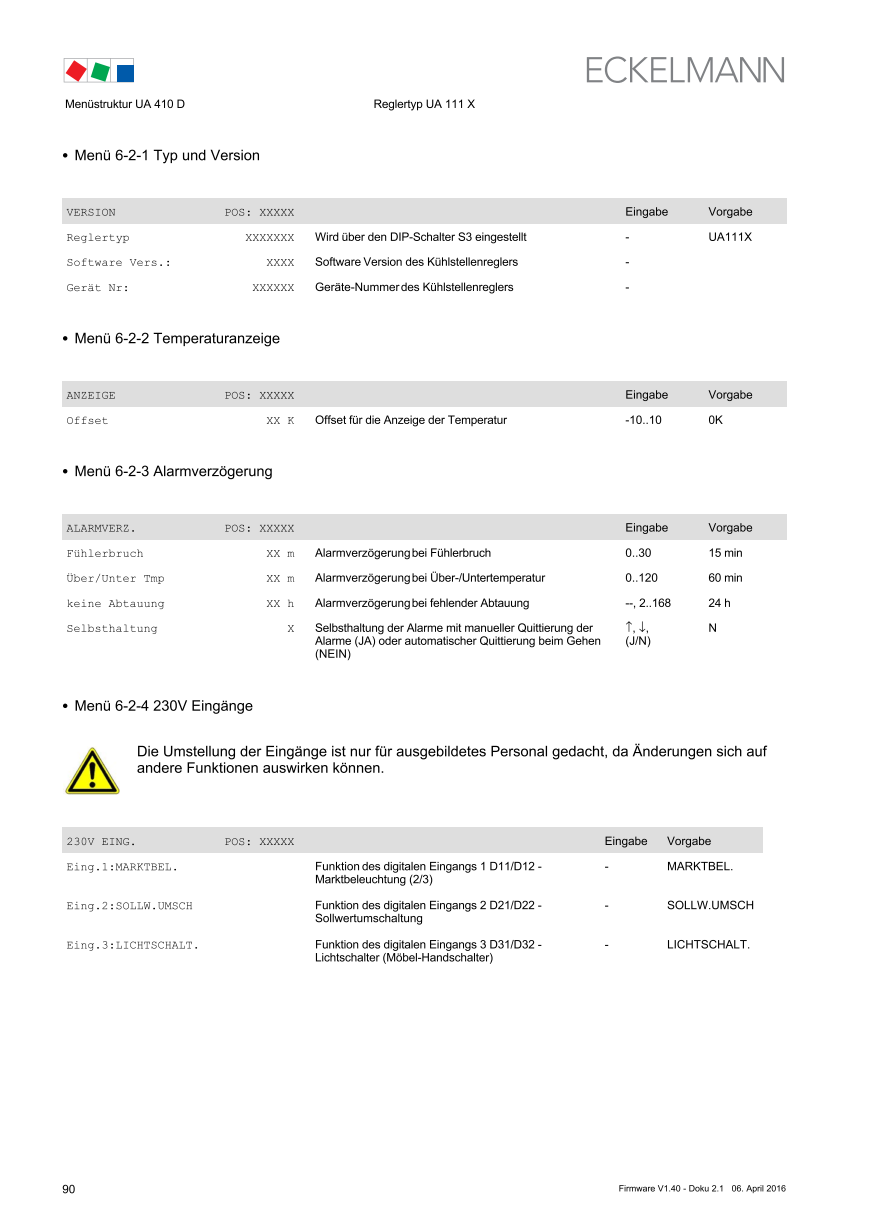 ECKELMANN

Menüstruktur UA 410 D Reglertyp UA 111 X

• Menü 6-2-1 Typ und Version

| VERSION | POS: XXXXX | | Eingabe | Vorgabe |
|---|---|---|---|---|
| Reglertyp | XXXXXXX | Wird über den DIP-Schalter S3 eingestellt | - | UA111X |
| Software Vers.: | XXXX | Software Version des Kühlstellenreglers | - | |
| Gerät Nr: | XXXXXX | Geräte-Nummer des Kühlstellenreglers | - | |

• Menü 6-2-2 Temperaturanzeige

| ANZEIGE | POS: XXXXX | | Eingabe | Vorgabe |
|---|---|---|---|---|
| Offset | XX K | Offset für die Anzeige der Temperatur | -10..10 | 0K |

• Menü 6-2-3 Alarmverzögerung

| ALARMVERZ. | POS: XXXXX | | Eingabe | Vorgabe |
|---|---|---|---|---|
| Fühlerbruch | XX m | Alarmverzögerung bei Fühlerbruch | 0..30 | 15 min |
| Über/Unter Tmp | XX m | Alarmverzögerung bei Über-/Untertemperatur | 0..120 | 60 min |
| keine Abtauung | XX h | Alarmverzögerung bei fehlender Abtauung | --, 2..168 | 24 h |
| Selbsthaltung | X | Selbsthaltung der Alarme mit manueller Quittierung der Alarme (JA) oder automatischer Quittierung beim Gehen (NEIN) | ↑, ↓, (J/N) | N |

• Menü 6-2-4 230V Eingänge

Die Umstellung der Eingänge ist nur für ausgebildetes Personal gedacht, da Änderungen sich auf andere Funktionen auswirken können.

| 230V EING. | POS: XXXXX | | Eingabe | Vorgabe |
|---|---|---|---|---|
| Eing.1:MARKTBEL. | | Funktion des digitalen Eingangs 1 D11/D12 - Marktbeleuchtung (2/3) | - | MARKTBEL. |
| Eing.2:SOLLW.UMSCH | | Funktion des digitalen Eingangs 2 D21/D22 - Sollwertumschaltung | - | SOLLW.UMSCH |
| Eing.3:LICHTSCHALT. | | Funktion des digitalen Eingangs 3 D31/D32 - Lichtschalter (Möbel-Handschalter) | - | LICHTSCHALT. |

90 Firmware V1.40 - Doku 2.1 06. April 2016